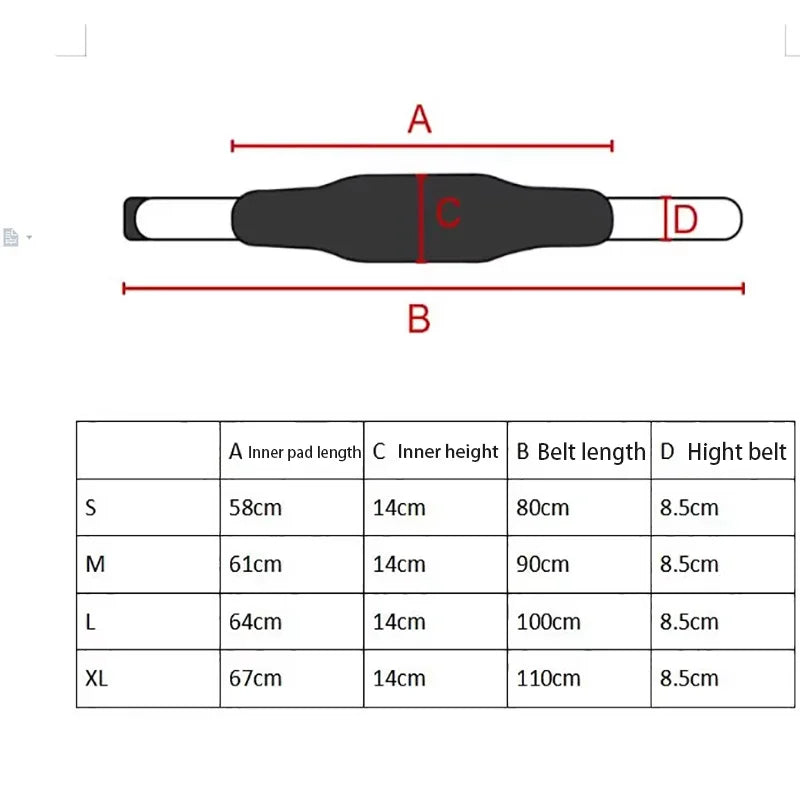 A

C

D

B

| | A Inner pad length | C Inner height | B Belt length | D Hight belt |
|---|---|---|---|---|
| S | 58cm | 14cm | 80cm | 8.5cm |
| M | 61cm | 14cm | 90cm | 8.5cm |
| L | 64cm | 14cm | 100cm | 8.5cm |
| XL | 67cm | 14cm | 110cm | 8.5cm |